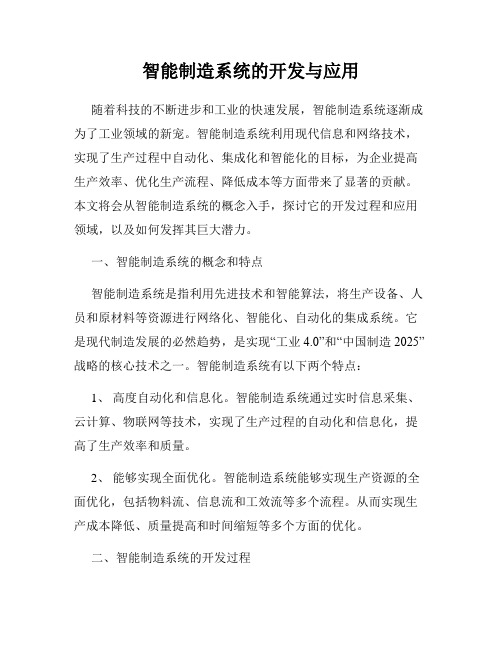 智能制造系统的开发与应用

随着科技的不断进步和工业的快速发展，智能制造系统逐渐成为了工业领域的新宠。智能制造系统利用现代信息和网络技术，实现了生产过程中自动化、集成化和智能化的目标，为企业提高生产效率、优化生产流程、降低成本等方面带来了显著的贡献。本文将会从智能制造系统的概念入手，探讨它的开发过程和应用领域，以及如何发挥其巨大潜力。

一、智能制造系统的概念和特点

智能制造系统是指利用先进技术和智能算法，将生产设备、人员和原材料等资源进行网络化、智能化、自动化的集成系统。它是现代制造发展的必然趋势，是实现“工业 4.0”和“中国制造 2025”战略的核心技术之一。智能制造系统有以下两个特点：

1、 高度自动化和信息化。智能制造系统通过实时信息采集、云计算、物联网等技术，实现了生产过程的自动化和信息化，提高了生产效率和质量。

2、 能够实现全面优化。智能制造系统能够实现生产资源的全面优化，包括物料流、信息流和工效流等多个流程。从而实现生产成本降低、质量提高和时间缩短等多个方面的优化。

二、智能制造系统的开发过程